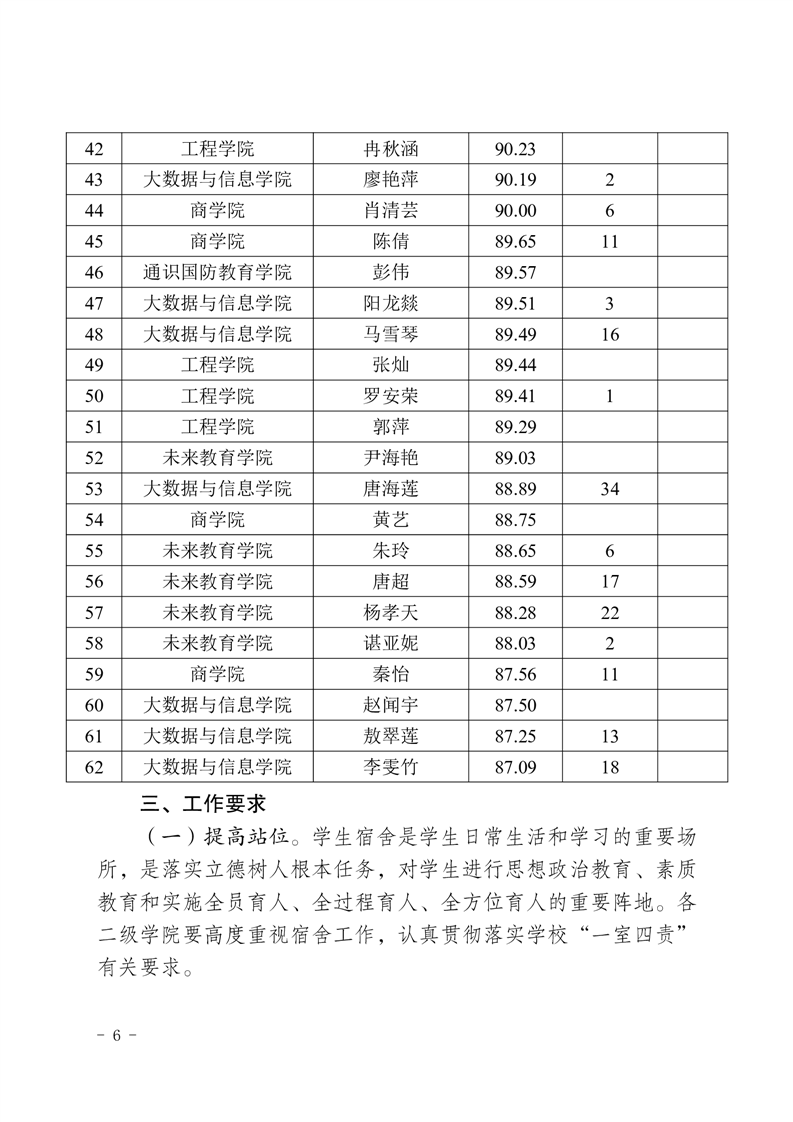 | 42 | 工程学院 | 冉秋涵 | 90.23 | | |
|---|---|---|---|---|---|
| 43 | 大数据与信息学院 | 廖艳萍 | 90.19 | 2 | |
| 44 | 商学院 | 肖清芸 | 90.00 | 6 | |
| 45 | 商学院 | 陈倩 | 89.65 | 11 | |
| 46 | 通识国防教育学院 | 彭伟 | 89.57 | | |
| 47 | 大数据与信息学院 | 阳龙燚 | 89.51 | 3 | |
| 48 | 大数据与信息学院 | 马雪琴 | 89.49 | 16 | |
| 49 | 工程学院 | 张灿 | 89.44 | | |
| 50 | 工程学院 | 罗安荣 | 89.41 | 1 | |
| 51 | 工程学院 | 郭萍 | 89.29 | | |
| 52 | 未来教育学院 | 尹海艳 | 89.03 | | |
| 53 | 大数据与信息学院 | 唐海莲 | 88.89 | 34 | |
| 54 | 商学院 | 黄艺 | 88.75 | | |
| 55 | 未来教育学院 | 朱玲 | 88.65 | 6 | |
| 56 | 未来教育学院 | 唐超 | 88.59 | 17 | |
| 57 | 未来教育学院 | 杨孝天 | 88.28 | 22 | |
| 58 | 未来教育学院 | 谌亚妮 | 88.03 | 2 | |
| 59 | 商学院 | 秦怡 | 87.56 | 11 | |
| 60 | 大数据与信息学院 | 赵闻宇 | 87.50 | | |
| 61 | 大数据与信息学院 | 敖翠莲 | 87.25 | 13 | |
| 62 | 大数据与信息学院 | 李雯竹 | 87.09 | 18 | |

三、工作要求

（一）提高站位。学生宿舍是学生日常生活和学习的重要场所，是落实立德树人根本任务，对学生进行思想政治教育、素质教育和实施全员育人、全过程育人、全方位育人的重要阵地。各二级学院要高度重视宿舍工作，认真贯彻落实学校“一室四责”有关要求。

- 6 -